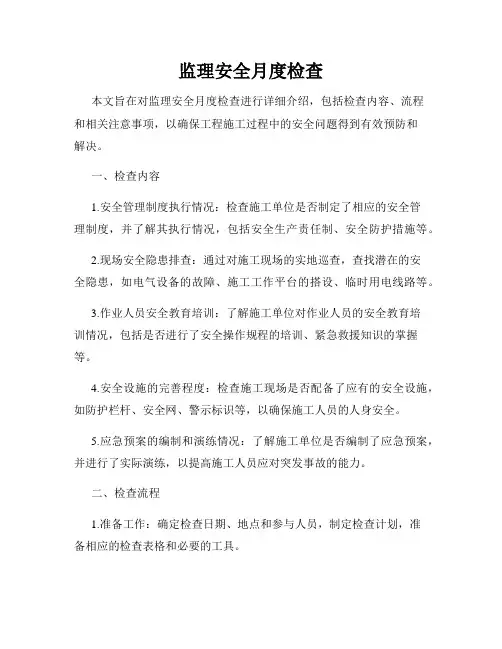 监理安全月度检查

本文旨在对监理安全月度检查进行详细介绍，包括检查内容、流程和相关注意事项，以确保工程施工过程中的安全问题得到有效预防和解决。

一、检查内容

1.安全管理制度执行情况：检查施工单位是否制定了相应的安全管理制度，并了解其执行情况，包括安全生产责任制、安全防护措施等。

2.现场安全隐患排查：通过对施工现场的实地巡查，查找潜在的安全隐患，如电气设备的故障、施工工作平台的搭设、临时用电线路等。

3.作业人员安全教育培训：了解施工单位对作业人员的安全教育培训情况，包括是否进行了安全操作规程的培训、紧急救援知识的掌握等。

4.安全设施的完善程度：检查施工现场是否配备了应有的安全设施，如防护栏杆、安全网、警示标识等，以确保施工人员的人身安全。

5.应急预案的编制和演练情况：了解施工单位是否编制了应急预案，并进行了实际演练，以提高施工人员应对突发事故的能力。

二、检查流程

1.准备工作：确定检查日期、地点和参与人员，制定检查计划，准备相应的检查表格和必要的工具。